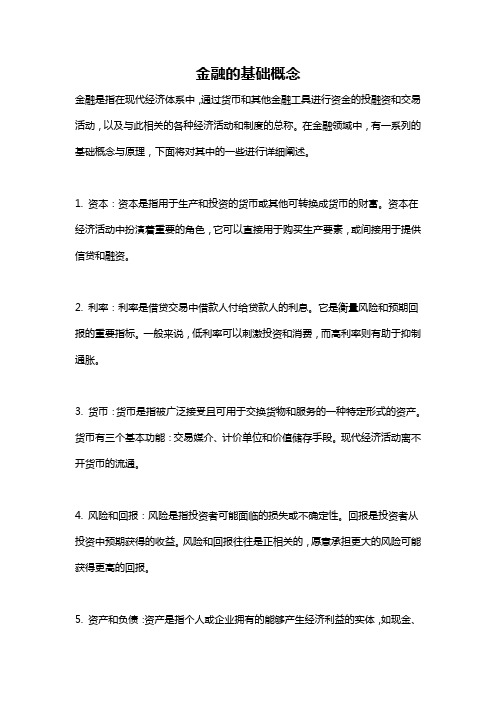 金融的基础概念

金融是指在现代经济体系中，通过货币和其他金融工具进行资金的投融资和交易活动，以及与此相关的各种经济活动和制度的总称。在金融领域中，有一系列的基础概念与原理，下面将对其中的一些进行详细阐述。

1. 资本：资本是指用于生产和投资的货币或其他可转换成货币的财富。资本在经济活动中扮演着重要的角色，它可以直接用于购买生产要素，或间接用于提供信贷和融资。

2. 利率：利率是借贷交易中借款人付给贷款人的利息。它是衡量风险和预期回报的重要指标。一般来说，低利率可以刺激投资和消费，而高利率则有助于抑制通胀。

3. 货币：货币是指被广泛接受且可用于交换货物和服务的一种特定形式的资产。货币有三个基本功能：交易媒介、计价单位和价值储存手段。现代经济活动离不开货币的流通。

4. 风险和回报：风险是指投资者可能面临的损失或不确定性。回报是投资者从投资中预期获得的收益。风险和回报往往是正相关的，愿意承担更大的风险可能获得更高的回报。

5. 资产和负债：资产是指个人或企业拥有的能够产生经济利益的实体，如现金、